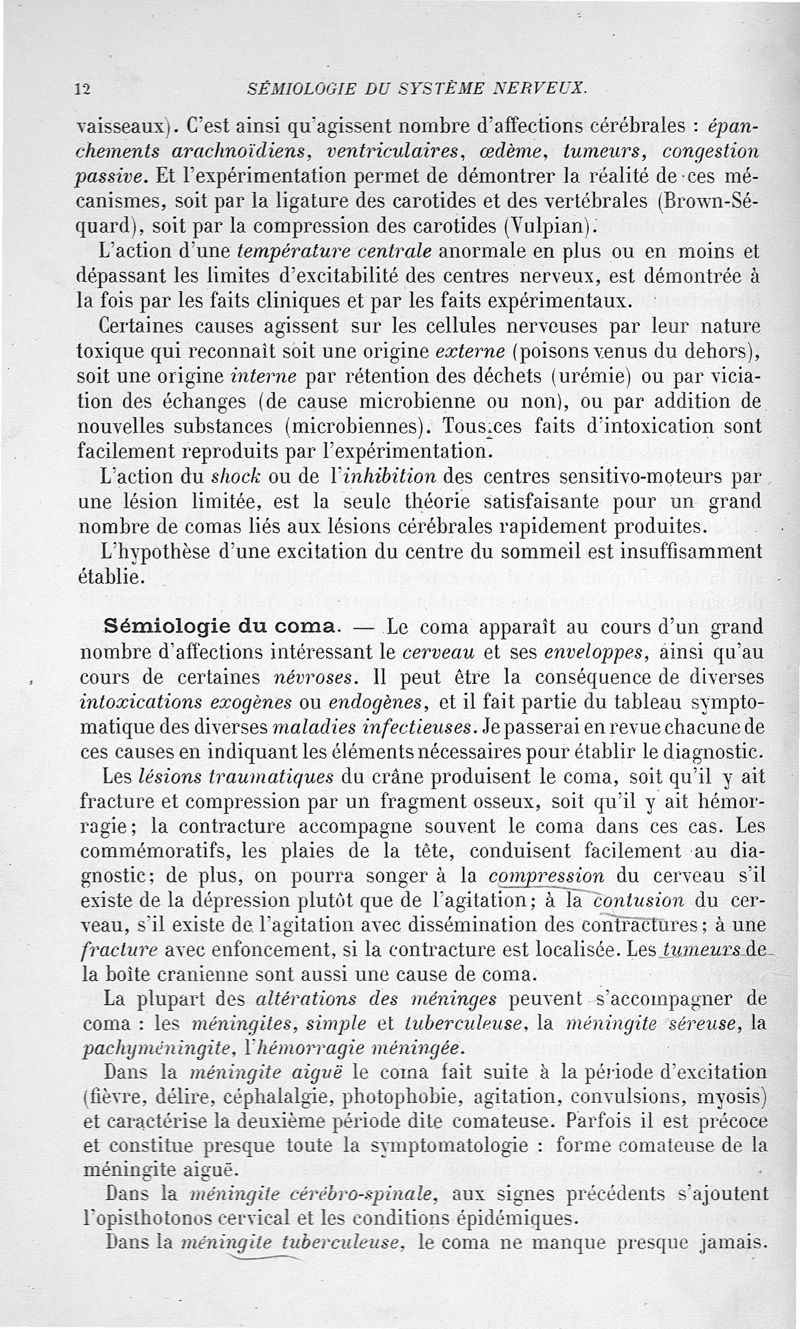 12 SÉMIOLOGIE DU SYSTÈME NERVEUX.

vaisseaux). C'est ainsi qu'agissent nombre d'affections cérébrales : épanchements arachnoïdiens, ventriculaires, œdème, tumeurs, congestion passive. Et l'expérimentation permet de démontrer la réalité de ces mécanismes, soit par la ligature des carotides et des vertébrales (Brown-Séquard), soit par la compression des carotides (Vulpian).

L'action d'une température centrale anormale en plus ou en moins et dépassant les limites d'excitabilité des centres nerveux, est démontrée à la fois par les faits cliniques et par les faits expérimentaux.

Certaines causes agissent sur les cellules nerveuses par leur nature toxique qui reconnaît soit une origine externe (poisons venus du dehors), soit une origine interne par rétention des déchets (urémie) ou par viciation des échanges (de cause microbienne ou non), ou par addition de nouvelles substances (microbiennes). Tous ces faits d'intoxication sont facilement reproduits par l'expérimentation.

L'action du shock ou de l'inhibition des centres sensitivo-moteurs par une lésion limitée, est la seule théorie satisfaisante pour un grand nombre de comas liés aux lésions cérébrales rapidement produites.

L'hypothèse d'une excitation du centre du sommeil est insuffisamment établie.

Sémiologie du coma. — Le coma apparaît au cours d'un grand nombre d'affections intéressant le cerveau et ses enveloppes, ainsi qu'au cours de certaines névroses. Il peut être la conséquence de diverses intoxications exogènes ou endogènes, et il fait partie du tableau symptomatique des diverses maladies infectieuses. Je passerai en revue chacune de ces causes en indiquant les éléments nécessaires pour établir le diagnostic.

Les lésions traumatiques du crâne produisent le coma, soit qu'il y ait fracture et compression par un fragment osseux, soit qu'il y ait hémorragie; la contracture accompagne souvent le coma dans ces cas. Les commémoratifs, les plaies de la tête, conduisent facilement au diagnostic; de plus, on pourra songer à la compression du cerveau s'il existe de la dépression plutôt que de l'agitation; à la contusion du cerveau, s'il existe de l'agitation avec dissémination des contractures; à une fracture avec enfoncement, si la contracture est localisée. Les tumeurs de la boîte cranienne sont aussi une cause de coma.

La plupart des altérations des méninges peuvent s'accompagner de coma : les méningites, simple et tuberculeuse, la méningite séreuse, la pachyméningite, l'hémorragie méningée.

Dans la méningite aiguë le coma fait suite à la période d'excitation (fièvre, délire, céphalalgie, photophobie, agitation, convulsions, myosis) et caractérise la deuxième période dite comateuse. Parfois il est précoce et constitue presque toute la symptomatologie : forme comateuse de la méningite aiguë.

Dans la méningite cérébro-spinale, aux signes précédents s'ajoutent l'opisthotonos cervical et les conditions épidémiques.

Dans la méningite tuberculeuse, le coma ne manque presque jamais.